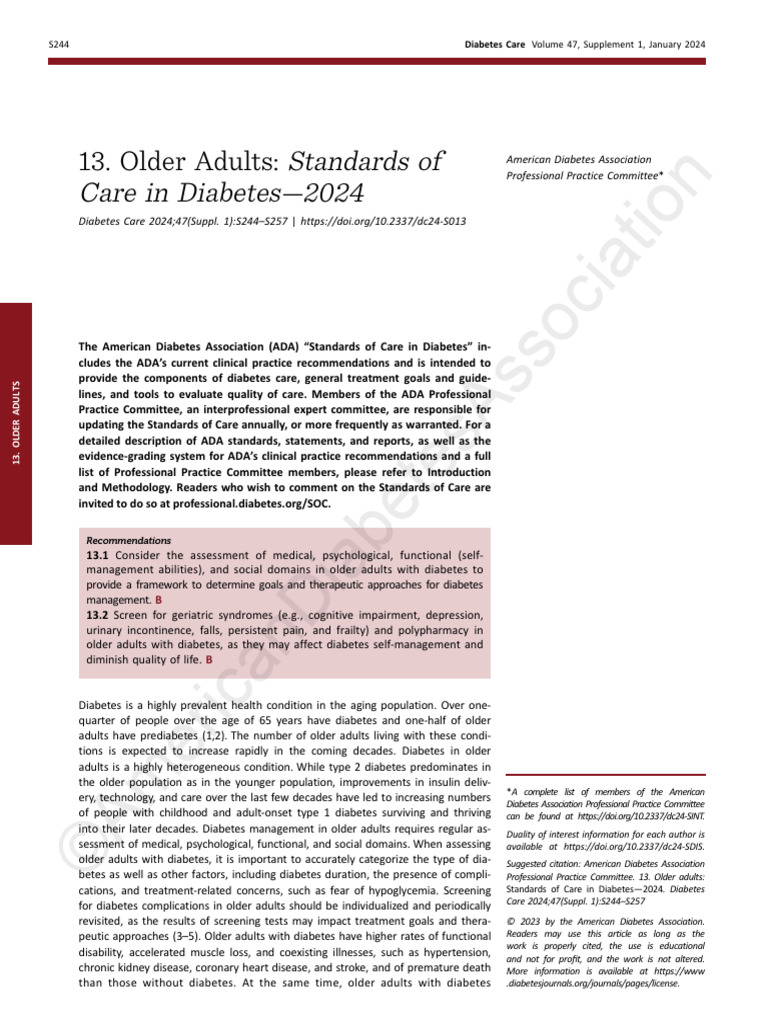 S244 Diabetes Care Volume 47, Supplement 1, January 2024

13. Older Adults: Standards of Care in Diabetes—2024

Diabetes Care 2024;47(Suppl. 1):S244–S257 | https://doi.org/10.2337/dc24-S013

American Diabetes Association Professional Practice Committee*

13. OLDER ADULTS

The American Diabetes Association (ADA) "Standards of Care in Diabetes" includes the ADA's current clinical practice recommendations and is intended to provide the components of diabetes care, general treatment goals and guidelines, and tools to evaluate quality of care. Members of the ADA Professional Practice Committee, an interprofessional expert committee, are responsible for updating the Standards of Care annually, or more frequently as warranted. For a detailed description of ADA standards, statements, and reports, as well as the evidence-grading system for ADA's clinical practice recommendations and a full list of Professional Practice Committee members, please refer to Introduction and Methodology. Readers who wish to comment on the Standards of Care are invited to do so at professional.diabetes.org/SOC.

Recommendations
13.1 Consider the assessment of medical, psychological, functional (self-management abilities), and social domains in older adults with diabetes to provide a framework to determine goals and therapeutic approaches for diabetes management. B
13.2 Screen for geriatric syndromes (e.g., cognitive impairment, depression, urinary incontinence, falls, persistent pain, and frailty) and polypharmacy in older adults with diabetes, as they may affect diabetes self-management and diminish quality of life. B

Diabetes is a highly prevalent health condition in the aging population. Over one-quarter of people over the age of 65 years have diabetes and one-half of older adults have prediabetes (1,2). The number of older adults living with these conditions is expected to increase rapidly in the coming decades. Diabetes in older adults is a highly heterogeneous condition. While type 2 diabetes predominates in the older population as in the younger population, improvements in insulin delivery, technology, and care over the last few decades have led to increasing numbers of people with childhood and adult-onset type 1 diabetes surviving and thriving into their later decades. Diabetes management in older adults requires regular assessment of medical, psychological, functional, and social domains. When assessing older adults with diabetes, it is important to accurately categorize the type of diabetes as well as other factors, including diabetes duration, the presence of complications, and treatment-related concerns, such as fear of hypoglycemia. Screening for diabetes complications in older adults should be individualized and periodically revisited, as the results of screening tests may impact treatment goals and therapeutic approaches (3–5). Older adults with diabetes have higher rates of functional disability, accelerated muscle loss, and coexisting illnesses, such as hypertension, chronic kidney disease, coronary heart disease, and stroke, and of premature death than those without diabetes. At the same time, older adults with diabetes

*A complete list of members of the American Diabetes Association Professional Practice Committee can be found at https://doi.org/10.2337/dc24-SINT.

Duality of interest information for each author is available at https://doi.org/10.2337/dc24-SDIS.

Suggested citation: American Diabetes Association Professional Practice Committee. 13. Older adults: Standards of Care in Diabetes—2024. Diabetes Care 2024;47(Suppl. 1):S244–S257

© 2023 by the American Diabetes Association. Readers may use this article as long as the work is properly cited, the use is educational and not for profit, and the work is not altered. More information is available at https://www.diabetesjournals.org/journals/pages/license.

© American Diabetes Association